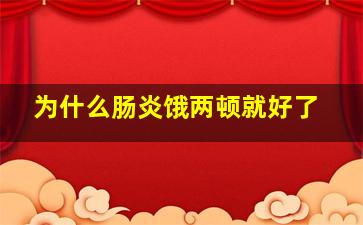 为什么肠炎饿两顿就好了